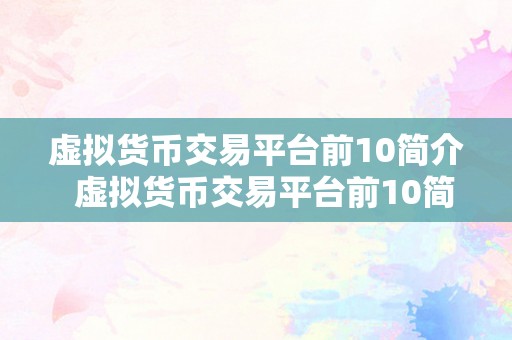 虚拟货币交易平台前10简介 虚拟货币交易平台前10简